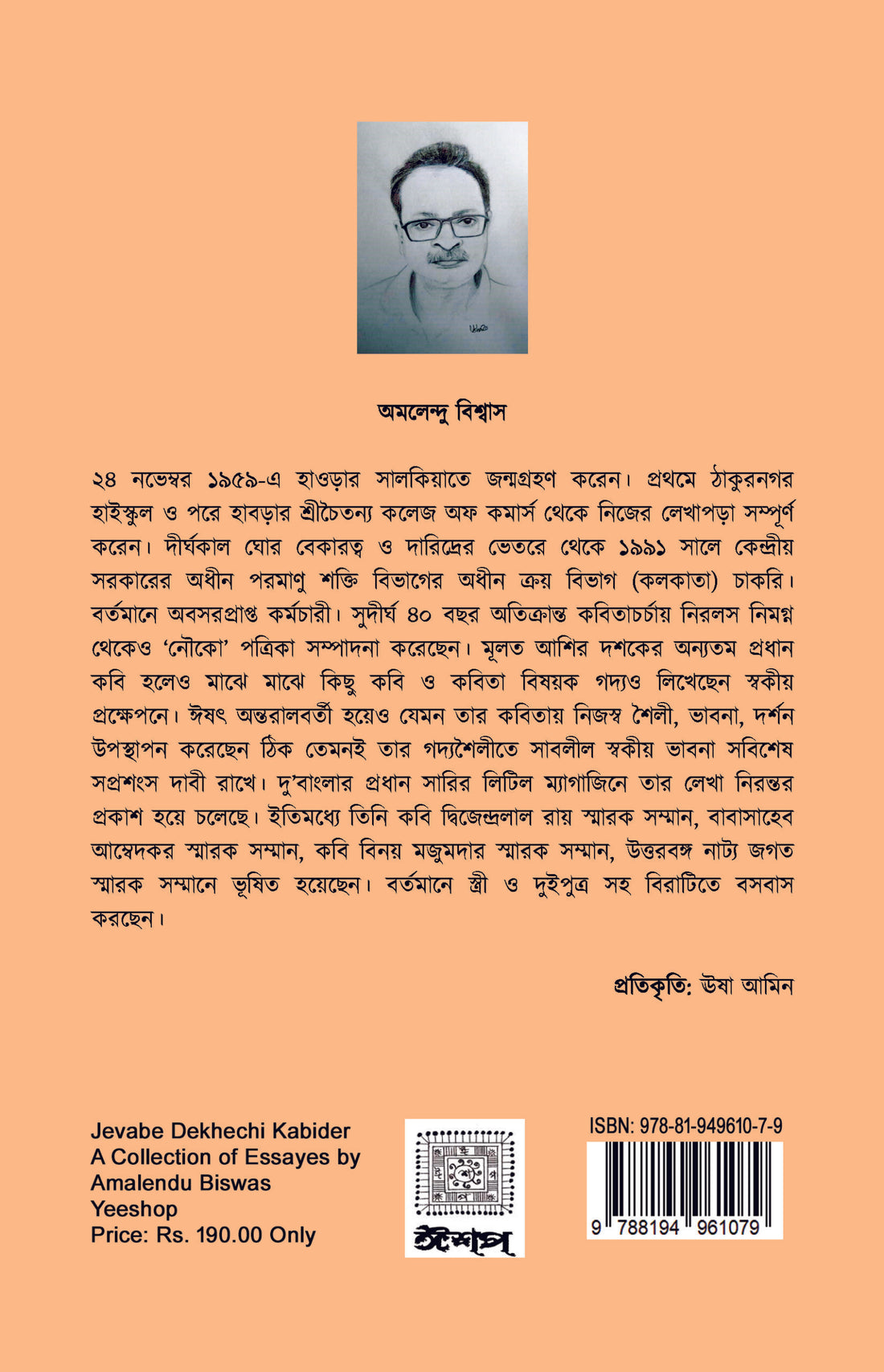 অমলেন্দু বিশ্বাস

২৪ নভেম্বর ১৯৫৯-এ হাওড়ার সালকিয়াতে জন্মগ্রহণ করেন। প্রথমে ঠাকুরনগর হাইস্কুল ও পরে হাবড়ার শ্রীচৈতন্য কলেজ অফ কমার্স থেকে নিজের লেখাপড়া সম্পূর্ণ করেন। দীর্ঘকাল ঘোর বেকারত্ব ও দারিদ্রের ভেতরে থেকে ১৯৯১ সালে কেন্দ্রীয় সরকারের অধীন পরমাণু শক্তি বিভাগের অধীন ক্রয় বিভাগ (কলকাতা) চাকরি। বর্তমানে অবসরপ্রাপ্ত কর্মচারী। সুদীর্ঘ ৪০ বছর অতিক্রান্ত কবিতাচর্চায় নিরলস নিমগ্ন থেকেও 'নৌকো' পত্রিকা সম্পাদনা করেছেন। মূলত আশির দশকের অন্যতম প্রধান কবি হলেও মাঝে মাঝে কিছু কবি ও কবিতা বিষয়ক গদ্যও লিখেছেন স্বকীয় প্রক্ষেপনে। ঈষৎ অন্তরালবর্তী হয়েও যেমন তার কবিতায় নিজস্ব শৈলী, ভাবনা, দর্শন উপস্থাপন করেছেন ঠিক তেমনই তার গদ্যশৈলীতে সাবলীল স্বকীয় ভাবনা সবিশেষ সপ্রশংস দাবী রাখে। দু'বাংলার প্রধান সারির লিটিল ম্যাগাজিনে তার লেখা নিরন্তর প্রকাশ হয়ে চলেছে। ইতিমধ্যে তিনি কবি দ্বিজেন্দ্রলাল রায় স্মারক সম্মান, বাবাসাহেব আম্বেদকর স্মারক সম্মান, কবি বিনয় মজুমদার স্মারক সম্মান, উত্তরবঙ্গ নাট্য জগত স্মারক সম্মানে ভূষিত হয়েছেন। বর্তমানে স্ত্রী ও দুইপুত্র সহ বিরাটিতে বসবাস করছেন।

প্রতিকৃতি: ঊষা আমিন

Jevabe Dekhechi Kabider
A Collection of Essayes by
Amalendu Biswas
Yeeshop
Price: Rs. 190.00 Only

ঈশপ

ISBN: 978-81-949610-7-9
9 788194 961079